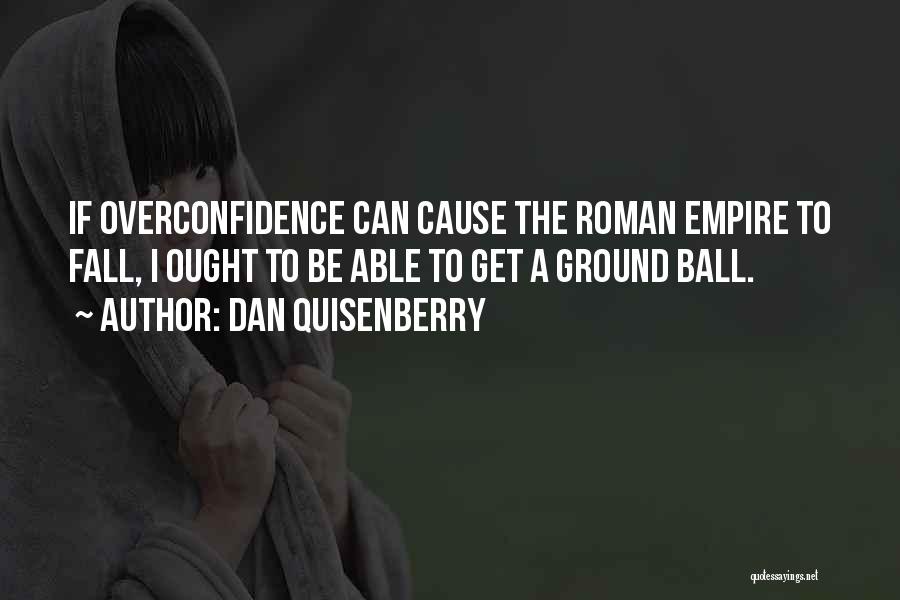 IF OVERCONFIDENCE CAN CAUSE THE ROMAN EMPIRE TO FALL, I OUGHT TO BE ABLE TO GET A GROUND BALL.

~ AUTHOR: DAN QUISENBERRY

quotessayings.net